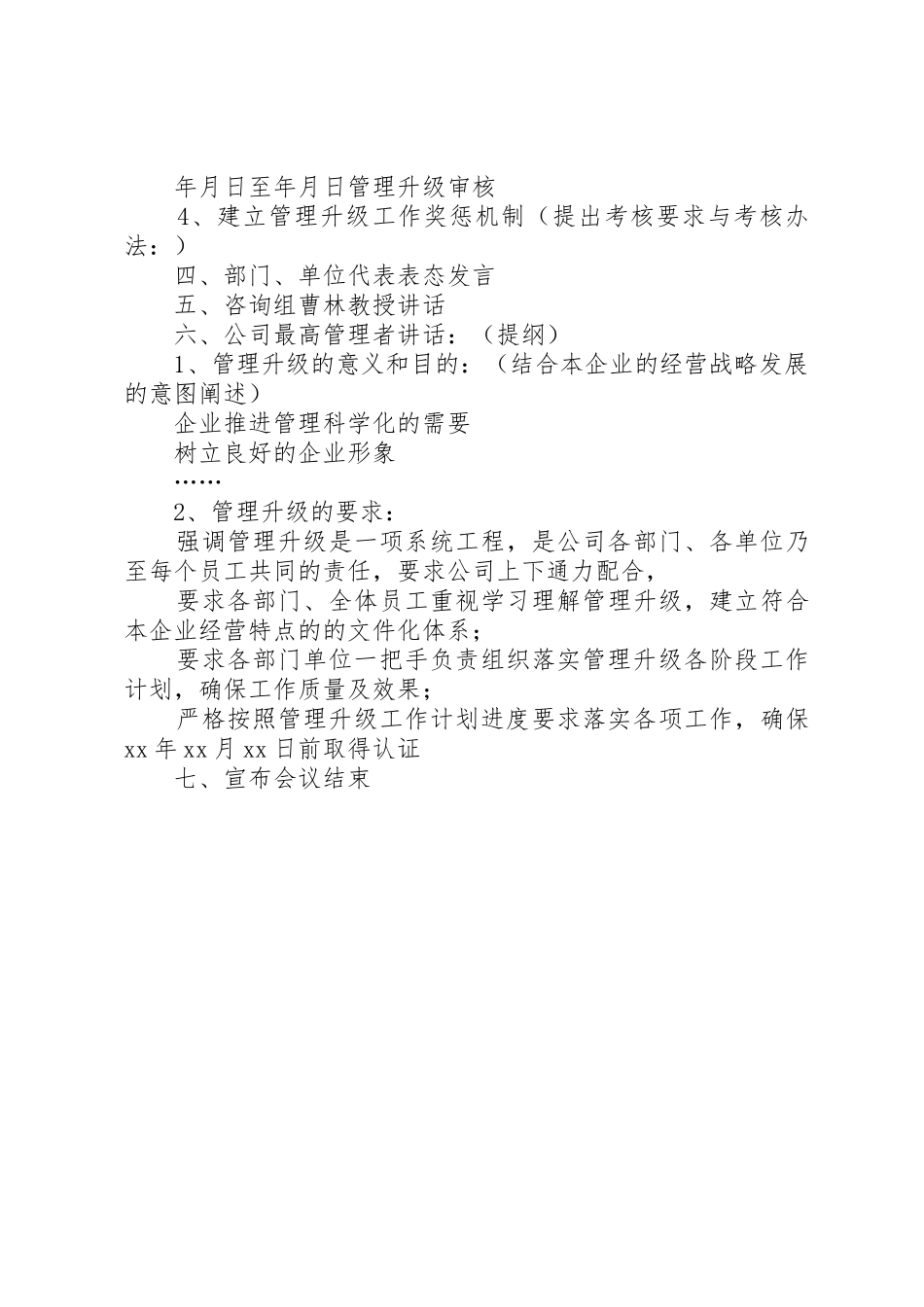 年月日至年月日管理升级审核

4、建立管理升级工作奖惩机制（提出考核要求与考核办法：）

四、部门、单位代表表态发言

五、咨询组曹林教授讲话

六、公司最高管理者讲话：（提纲）

1、管理升级的意义和目的：（结合本企业的经营战略发展的意图阐述）

企业推进管理科学化的需要

树立良好的企业形象

……

2、管理升级的要求：

强调管理升级是一项系统工程，是公司各部门、各单位乃至每个员工共同的责任，要求公司上下通力配合，

要求各部门、全体员工重视学习理解管理升级，建立符合本企业经营特点的的文件化体系；

要求各部门单位一把手负责组织落实管理升级各阶段工作计划，确保工作质量及效果；

严格按照管理升级工作计划进度要求落实各项工作，确保xx年xx月xx日前取得认证

七、宣布会议结束